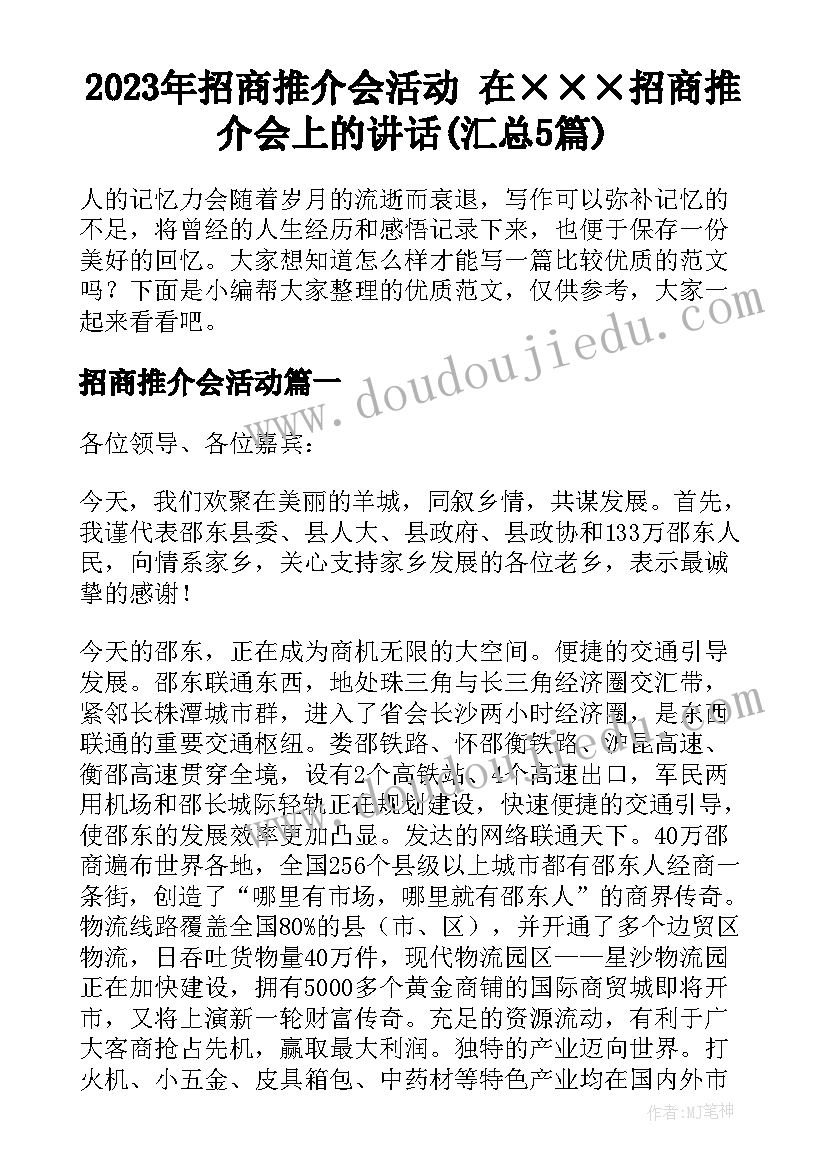 2023年招商推介会活动 在×××招商推介会上的讲话(汇总5篇)

人的记忆力会随着岁月的流逝而衰退，写作可以弥补记忆的不足，将曾经的人生经历和感悟记录下来，也便于保存一份美好的回忆。大家想知道怎么样才能写一篇比较优质的范文吗？下面是小编帮大家整理的优质范文，仅供参考，大家一起来看看吧。

www.doudoujiedu.com

招商推介会活动篇一

各位领导、各位嘉宾：

今天，我们欢聚在美丽的羊城，同叙乡情，共谋发展。首先，我谨代表邵东县委、县人大、县政府、县政协和133万邵东人民，向情系家乡，关心支持家乡发展的各位老乡，表示最诚挚的感谢！

今天的邵东，正在成为商机无限的大空间。便捷的交通引导发展。邵东联通东西，地处珠三角与长三角经济圈交汇带，紧邻长株潭城市群，进入了省会长沙两小时经济圈，是东西联通的重要交通枢纽。娄邵铁路、怀邵衡铁路、沪昆高速、衡邵高速贯穿全境，设有2个高铁站、4个高速出口，军民两用机场和邵长城际轻轨正在规划建设，快速便捷的交通引导，使邵东的发展效率更加凸显。发达的网络联通天下。40万邵商遍布世界各地，全国256个县级以上城市都有邵东人经商一条街，创造了“哪里有市场，哪里就有邵东人”的商界传奇。物流线路覆盖全国80%的县（市、区），并开通了多个边贸区物流，日吞吐货物量40万件，现代物流园区——星沙物流园正在加快建设，拥有5000多个黄金商铺的国际商贸城即将开市，又将上演新一轮财富传奇。充足的资源流动，有利于广大客商抢占先机，赢取最大利润。独特的产业迈向世界。打火机、小五金、皮具箱包、中药材等特色产业均在国内外市

作者：MJ笔神